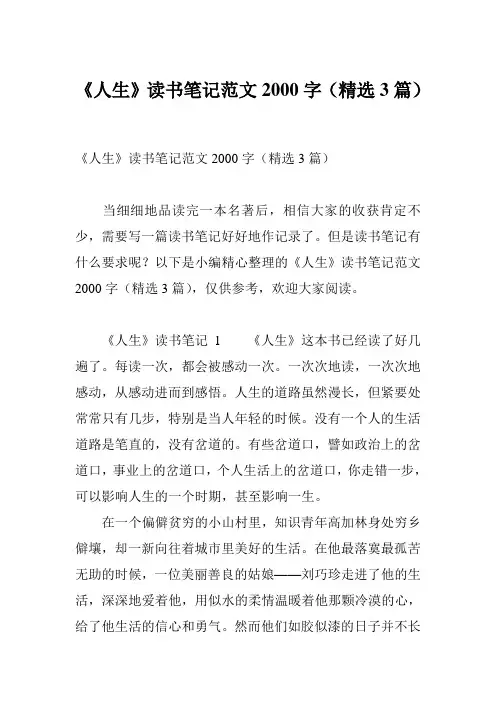 《人生》读书笔记范文 2000 字（精选 3 篇）

《人生》读书笔记范文 2000 字（精选 3 篇）

当细细地品读完一本名著后，相信大家的收获肯定不少，需要写一篇读书笔记好好地作记录了。但是读书笔记有什么要求呢？以下是小编精心整理的《人生》读书笔记范文 2000 字（精选 3 篇），仅供参考，欢迎大家阅读。

《人生》读书笔记 1　　《人生》这本书已经读了好几遍了。每读一次，都会被感动一次。一次次地读，一次次地感动，从感动进而到感悟。人生的道路虽然漫长，但紧要处常常只有几步，特别是当人年轻的时候。没有一个人的生活道路是笔直的，没有岔道的。有些岔道口，譬如政治上的岔道口，事业上的岔道口，个人生活上的岔道口，你走错一步，可以影响人生的一个时期，甚至影响一生。

在一个偏僻贫穷的小山村里，知识青年高加林身处穷乡僻壤，却一新向往着城市里美好的生活。在他最落寞最孤苦无助的时候，一位美丽善良的姑娘——刘巧珍走进了他的生活，深深地爱着他，用似水的柔情温暖着他那颗冷漠的心，给了他生活的信心和勇气。然而他们如胶似漆的日子并不长